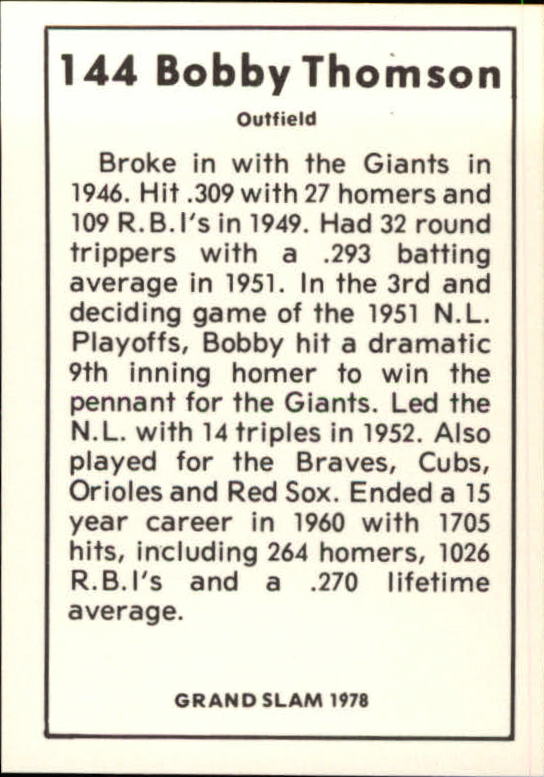 144 Bobby Thomson

Outfield

Broke in with the Giants in 1946. Hit .309 with 27 homers and 109 R.B.I's in 1949. Had 32 round trippers with a .293 batting average in 1951. In the 3rd and deciding game of the 1951 N.L. Playoffs, Bobby hit a dramatic 9th inning homer to win the pennant for the Giants. Led the N.L. with 14 triples in 1952. Also played for the Braves, Cubs, Orioles and Red Sox. Ended a 15 year career in 1960 with 1705 hits, including 264 homers, 1026 R.B.I's and a .270 lifetime average.

GRAND SLAM 1978